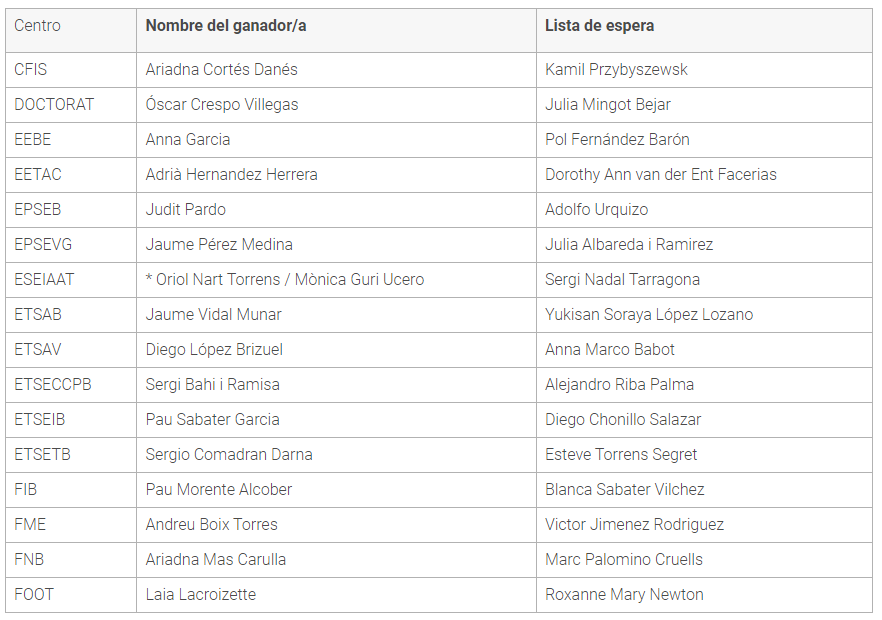 | Centro | Nombre del ganador/a | Lista de espera |
|---|---|---|
| CFIS | Ariadna Cortés Danés | Kamil Przybyszewsk |
| DOCTORAT | Óscar Crespo Villegas | Julia Mingot Bejar |
| EEBE | Anna Garcia | Pol Fernández Barón |
| EETAC | Adrià Hernandez Herrera | Dorothy Ann van der Ent Facerias |
| EPSEB | Judit Pardo | Adolfo Urquizo |
| EPSEVG | Jaume Pérez Medina | Julia Albareda i Ramirez |
| ESEIAAT | * Oriol Nart Torrens / Mònica Guri Ucero | Sergi Nadal Tarragona |
| ETSAB | Jaume Vidal Munar | Yukisan Soraya López Lozano |
| ETSAV | Diego López Brizuel | Anna Marco Babot |
| ETSECCPB | Sergi Bahi i Ramisa | Alejandro Riba Palma |
| ETSEIB | Pau Sabater Garcia | Diego Chonillo Salazar |
| ETSETB | Sergio Comadran Darna | Esteve Torrens Segret |
| FIB | Pau Morente Alcober | Blanca Sabater Vilchez |
| FME | Andreu Boix Torres | Victor Jimenez Rodriguez |
| FNB | Ariadna Mas Carulla | Marc Palomino Cruells |
| FOOT | Laia Lacroizette | Roxanne Mary Newton |